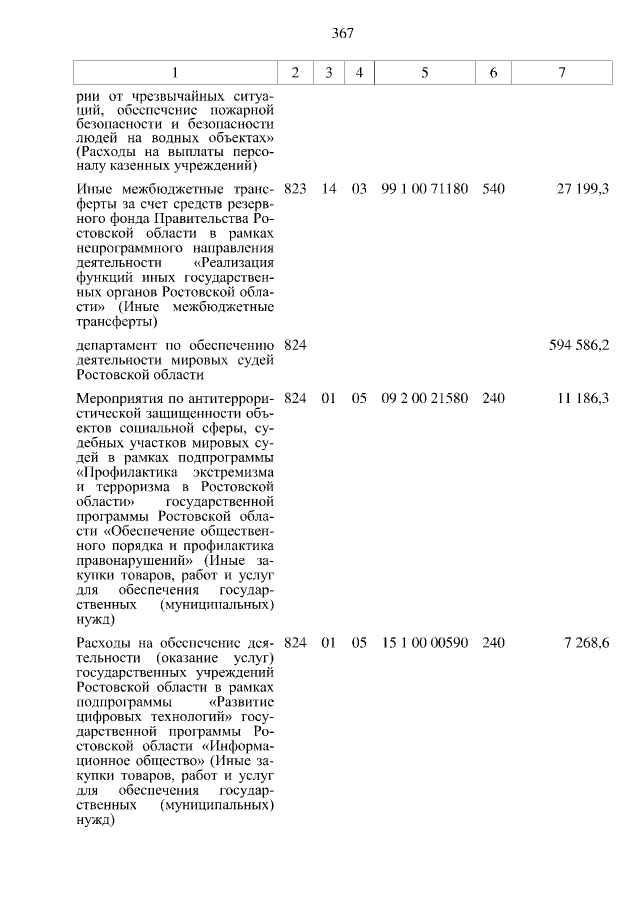 367

| 1 | 2 | 3 | 4 | 5 | 6 | 7 |
|---|---|---|---|---|---|---|
| рии от чрезвычайных ситуаций, обеспечение пожарной безопасности и безопасности людей на водных объектах» (Расходы на выплаты персоналу казенных учреждений) | | | | | | |
| Иные межбюджетные трансферты за счет средств резервного фонда Правительства Ростовской области в рамках непрограммного направления деятельности «Реализация функций иных государственных органов Ростовской области» (Иные межбюджетные трансферты) | 823 | 14 | 03 | 99 1 00 71180 | 540 | 27 199,3 |
| департамент по обеспечению деятельности мировых судей Ростовской области | 824 | | | | | 594 586,2 |
| Мероприятия по антитеррористической защищенности объектов социальной сферы, судебных участков мировых судей в рамках подпрограммы «Профилактика экстремизма и терроризма в Ростовской области» государственной программы Ростовской области «Обеспечение общественного порядка и профилактика правонарушений» (Иные закупки товаров, работ и услуг для обеспечения государственных (муниципальных) нужд) | 824 | 01 | 05 | 09 2 00 21580 | 240 | 11 186,3 |
| Расходы на обеспечение деятельности (оказание услуг) государственных учреждений Ростовской области в рамках подпрограммы «Развитие цифровых технологий» государственной программы Ростовской области «Информационное общество» (Иные закупки товаров, работ и услуг для обеспечения государственных (муниципальных) нужд) | 824 | 01 | 05 | 15 1 00 00590 | 240 | 7 268,6 |